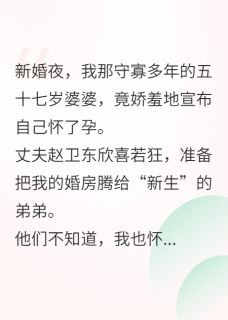 新婚夜，我那守寡多年的五十七岁婆婆，竟娇羞地宣布自己怀了孕。
丈夫赵卫东欣喜若狂，准备把我的婚房腾给“新生”的弟弟。
他们不知道，我也怀...